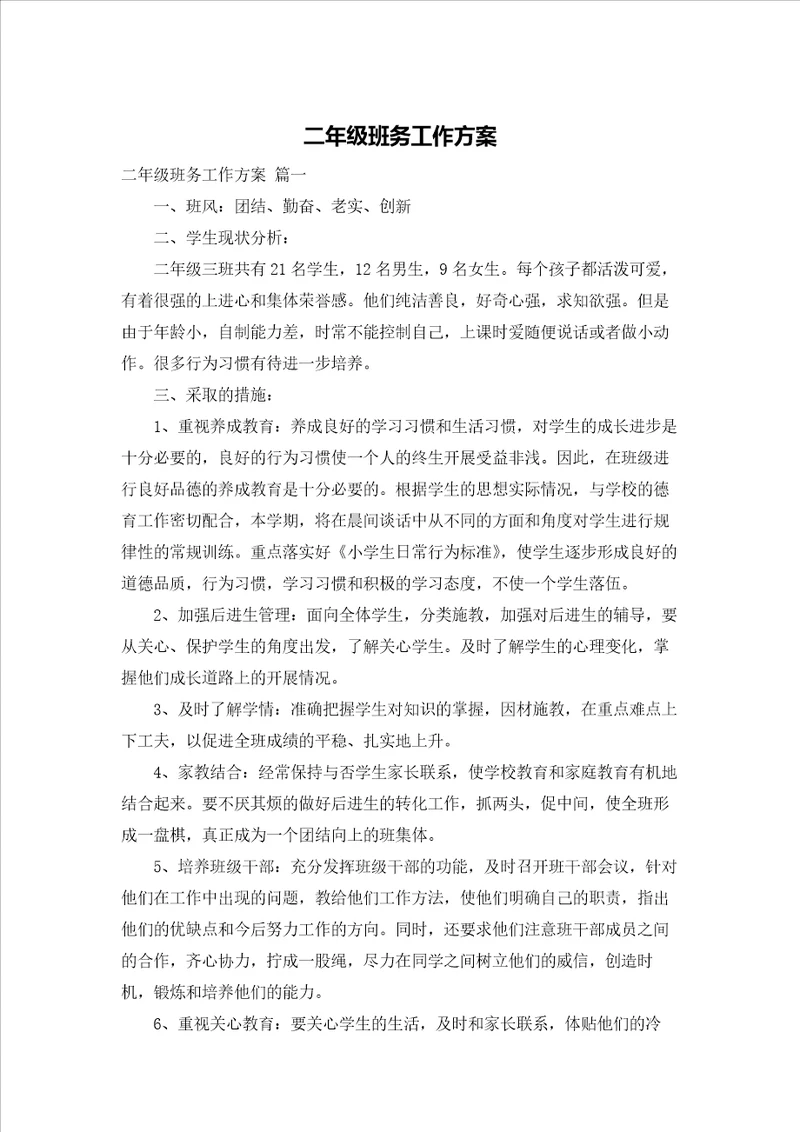 二年级班务工作方案

二年级班务工作方案 篇一

一、班风：团结、勤奋、老实、创新

二、学生现状分析：

二年级三班共有21名学生，12名男生，9名女生。每个孩子都活泼可爱，有着很强的上进心和集体荣誉感。他们纯洁善良，好奇心强，求知欲强。但是由于年龄小，自制能力差，时常不能控制自己，上课时爱随便说话或者做小动作。很多行为习惯有待进一步培养。

三、采取的措施：

1、重视养成教育：养成良好的学习习惯和生活习惯，对学生的成长进步是十分必要的，良好的行为习惯使一个人的终生开展受益非浅。因此，在班级进行良好品德的养成教育是十分必要的。根据学生的思想实际情况，与学校的德育工作密切配合，本学期，将在晨间谈话中从不同的方面和角度对学生进行规律性的常规训练。重点落实好《小学生日常行为标准》，使学生逐步形成良好的道德品质，行为习惯，学习习惯和积极的学习态度，不使一个学生落伍。

2、加强后进生管理：面向全体学生，分类施教，加强对后进生的辅导，要从关心、保护学生的角度出发，了解关心学生。及时了解学生的心理变化，掌握他们成长道路上的开展情况。

3、及时了解学情：准确把握学生对知识的掌握，因材施教，在重点难点上下工夫，以促进全班成绩的平稳、扎实地上升。

4、家教结合：经常保持与否学生家长联系，使学校教育和家庭教育有机地结合起来。要不厌其烦的做好后进生的转化工作，抓两头，促中间，使全班形成一盘棋，真正成为一个团结向上的班集体。

5、培养班级干部：充分发挥班级干部的功能，及时召开班干部会议，针对他们在工作中出现的问题，教给他们工作方法，使他们明确自己的职责，指出他们的优缺点和今后努力工作的方向。同时，还要求他们注意班干部成员之间的合作，齐心协力，拧成一股绳，尽力在同学之间树立他们的威信，创造时机，锻炼和培养他们的能力。

6、重视关心教育：要关心学生的生活，及时和家长联系，体贴他们的冷